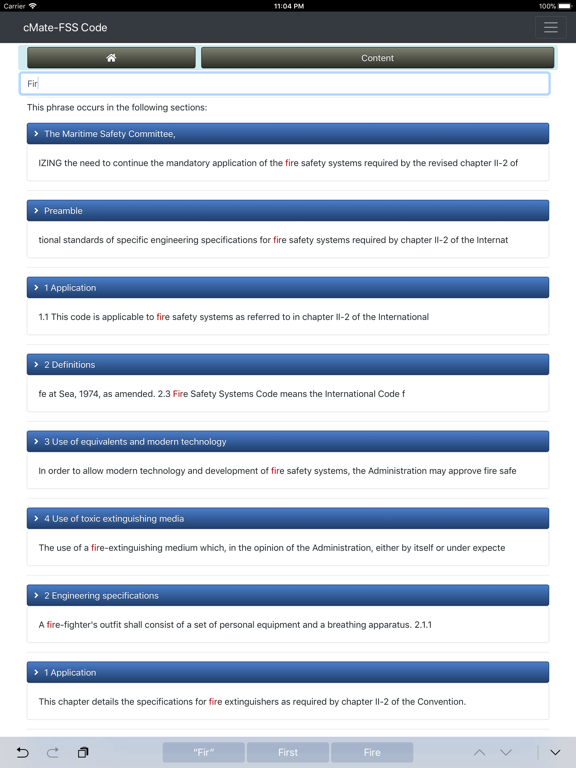 Carrier 11:04 PM 100%

cMate-FSS Code

Content

Fir

This phrase occurs in the following sections:

The Maritime Safety Committee,

IZING the need to continue the mandatory application of the fire safety systems required by the revised chapter II-2 of

Preamble

tional standards of specific engineering specifications for fire safety systems required by chapter II-2 of the Internat

1 Application

1.1 This code is applicable to fire safety systems as referred to in chapter II-2 of the International

2 Definitions

fe at Sea, 1974, as amended. 2.3 Fire Safety Systems Code means the International Code f

3 Use of equivalents and modern technology

In order to allow modern technology and development of fire safety systems, the Administration may approve fire safe

4 Use of toxic extinguishing media

The use of a fire-extinguishing medium which, in the opinion of the Administration, either by itself or under expecte

2 Engineering specifications

A fire-fighter's outfit shall consist of a set of personal equipment and a breathing apparatus. 2.1.1

1 Application

This chapter details the specifications for fire extinguishers as required by chapter II-2 of the Convention.

"Fir" First Fire